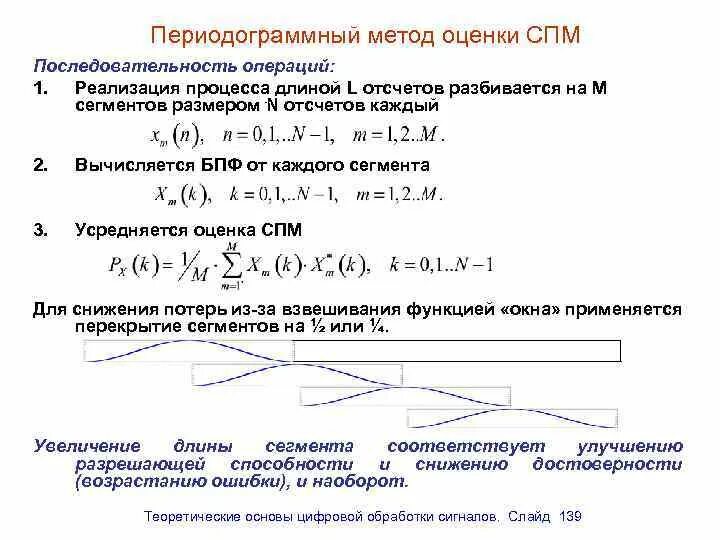 Периодограммный метод оценки СПМ

Последовательность операций:

1. Реализация процесса длиной L отсчетов разбивается на M сегментов размером N отсчетов каждый

$x_m(n), \quad n = 0,1,..N-1, \quad m = 1,2..M.$

2. Вычисляется БПФ от каждого сегмента

$X_m(k), \quad k = 0,1,..N-1, \quad m = 1,2..M.$

3. Усредняется оценка СПМ

$P_X(k) = \frac{1}{M} \cdot \sum_{m=1}^{M} X_m(k) \cdot X_m^*(k), \quad k = 0,1..N-1$

Для снижения потерь из-за взвешивания функцией «окна» применяется перекрытие сегментов на ½ или ¼.

Увеличение длины сегмента соответствует улучшению разрешающей способности и снижению достоверности (возрастанию ошибки), и наоборот.

Теоретические основы цифровой обработки сигналов. Слайд 139